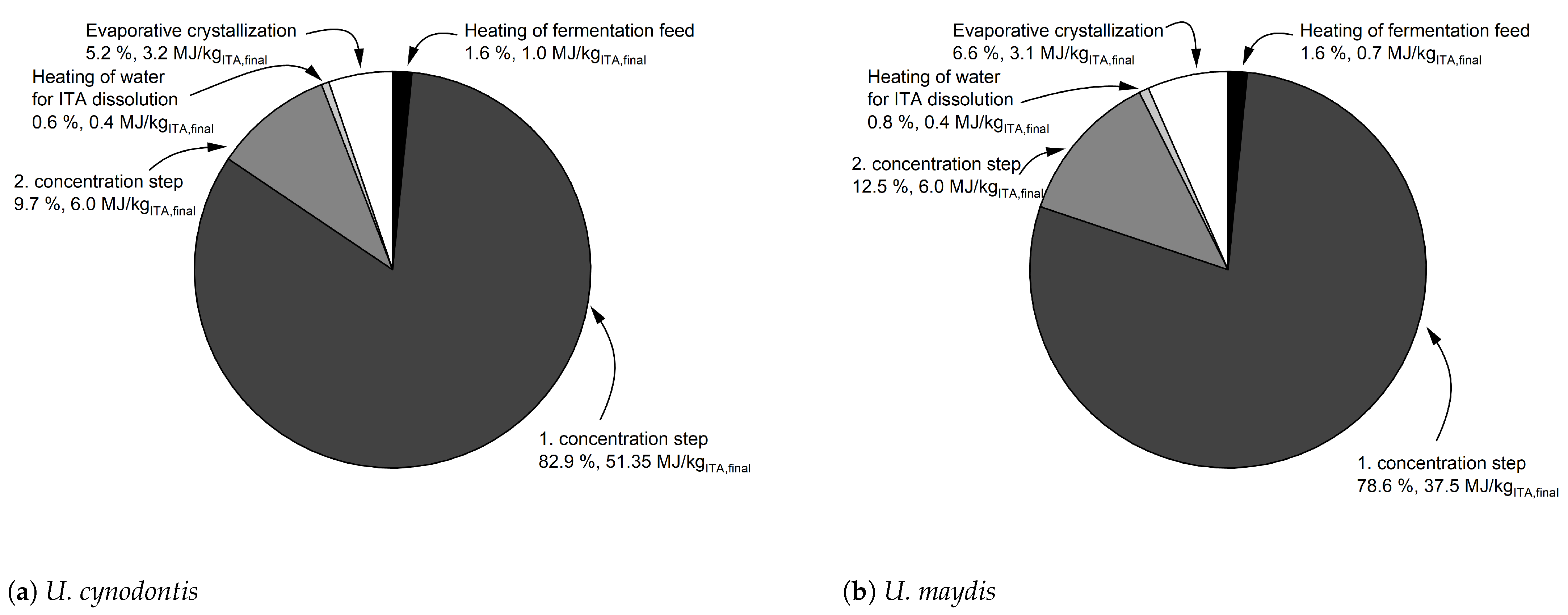 Evaporative crystallization
5.2 %, 3.2 MJ/kg$_{ITA,final}$

Heating of fermentation feed
1.6 %, 1.0 MJ/kg$_{ITA,final}$

Heating of water
for ITA dissolution
0.6 %, 0.4 MJ/kg$_{ITA,final}$

2. concentration step
9.7 %, 6.0 MJ/kg$_{ITA,final}$

1. concentration step
82.9 %, 51.35 MJ/kg$_{ITA,final}$

(a) U. cynodontis

Evaporative crystallization
6.6 %, 3.1 MJ/kg$_{ITA,final}$

Heating of fermentation feed
1.6 %, 0.7 MJ/kg$_{ITA,final}$

Heating of water
for ITA dissolution
0.8 %, 0.4 MJ/kg$_{ITA,final}$

2. concentration step
12.5 %, 6.0 MJ/kg$_{ITA,final}$

1. concentration step
78.6 %, 37.5 MJ/kg$_{ITA,final}$

(b) U. maydis